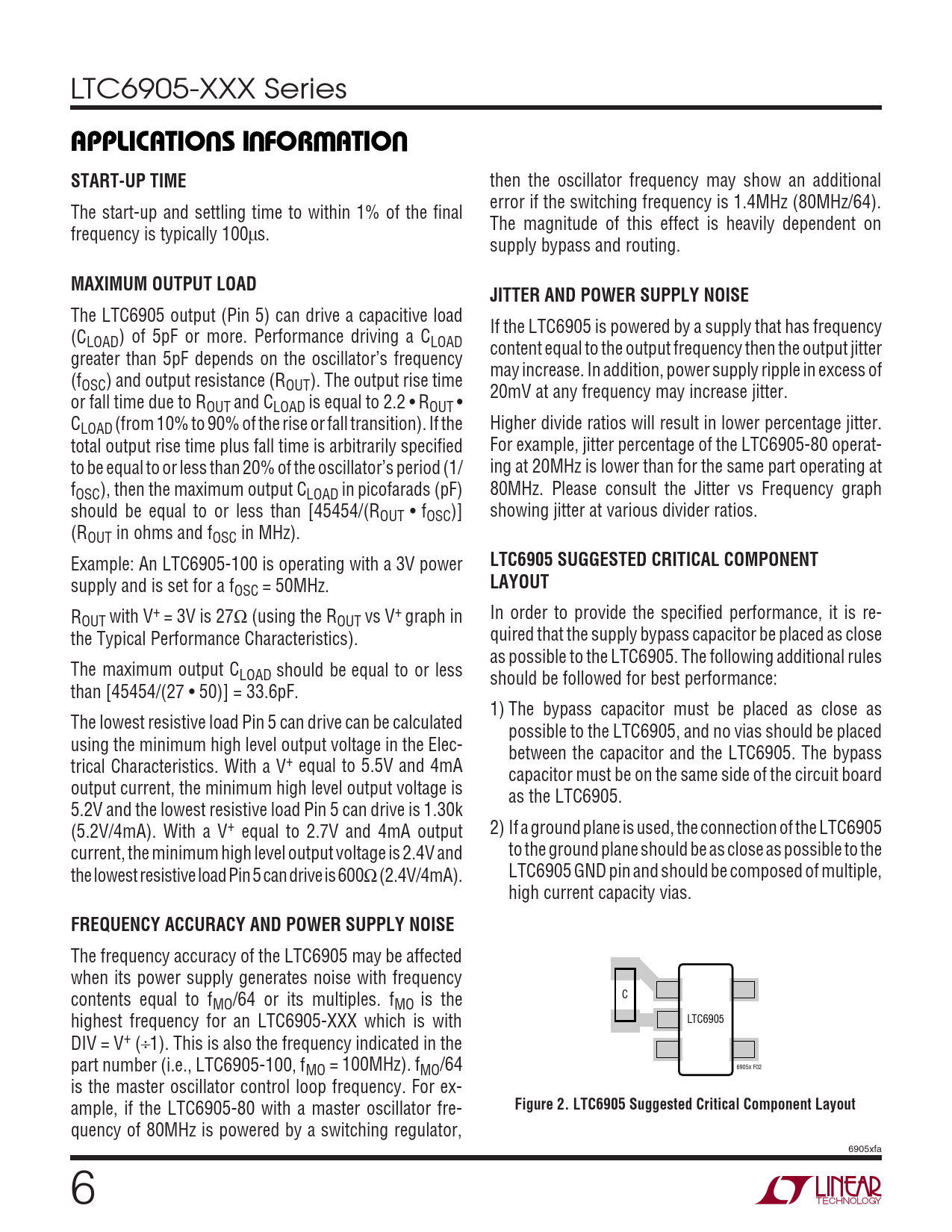 LTC6905-XXX Series

APPLICATIONS INFORMATION

START-UP TIME

The start-up and settling time to within 1% of the final frequency is typically 100µs.

MAXIMUM OUTPUT LOAD

The LTC6905 output (Pin 5) can drive a capacitive load ($C_{LOAD}$) of 5pF or more. Performance driving a $C_{LOAD}$ greater than 5pF depends on the oscillator's frequency ($f_{OSC}$) and output resistance ($R_{OUT}$). The output rise time or fall time due to $R_{OUT}$ and $C_{LOAD}$ is equal to 2.2 • $R_{OUT}$ • $C_{LOAD}$ (from 10% to 90% of the rise or fall transition). If the total output rise time plus fall time is arbitrarily specified to be equal to or less than 20% of the oscillator's period (1/$f_{OSC}$), then the maximum output $C_{LOAD}$ in picofarads (pF) should be equal to or less than [45454/($R_{OUT}$ • $f_{OSC}$)] ($R_{OUT}$ in ohms and $f_{OSC}$ in MHz).

Example: An LTC6905-100 is operating with a 3V power supply and is set for a $f_{OSC}$ = 50MHz.

$R_{OUT}$ with $V^+$ = 3V is 27Ω (using the $R_{OUT}$ vs $V^+$ graph in the Typical Performance Characteristics).

The maximum output $C_{LOAD}$ should be equal to or less than [45454/(27 • 50)] = 33.6pF.

The lowest resistive load Pin 5 can drive can be calculated using the minimum high level output voltage in the Electrical Characteristics. With a $V^+$ equal to 5.5V and 4mA output current, the minimum high level output voltage is 5.2V and the lowest resistive load Pin 5 can drive is 1.30k (5.2V/4mA). With a $V^+$ equal to 2.7V and 4mA output current, the minimum high level output voltage is 2.4V and the lowest resistive load Pin 5 can drive is 600Ω (2.4V/4mA).

FREQUENCY ACCURACY AND POWER SUPPLY NOISE

The frequency accuracy of the LTC6905 may be affected when its power supply generates noise with frequency contents equal to $f_{MO}$/64 or its multiples. $f_{MO}$ is the highest frequency for an LTC6905-XXX which is with DIV = $V^+$ (÷1). This is also the frequency indicated in the part number (i.e., LTC6905-100, $f_{MO}$ = 100MHz). $f_{MO}$/64 is the master oscillator control loop frequency. For example, if the LTC6905-80 with a master oscillator frequency of 80MHz is powered by a switching regulator, then the oscillator frequency may show an additional error if the switching frequency is 1.4MHz (80MHz/64). The magnitude of this effect is heavily dependent on supply bypass and routing.

JITTER AND POWER SUPPLY NOISE

If the LTC6905 is powered by a supply that has frequency content equal to the output frequency then the output jitter may increase. In addition, power supply ripple in excess of 20mV at any frequency may increase jitter.

Higher divide ratios will result in lower percentage jitter. For example, jitter percentage of the LTC6905-80 operating at 20MHz is lower than for the same part operating at 80MHz. Please consult the Jitter vs Frequency graph showing jitter at various divider ratios.

LTC6905 SUGGESTED CRITICAL COMPONENT LAYOUT

In order to provide the specified performance, it is required that the supply bypass capacitor be placed as close as possible to the LTC6905. The following additional rules should be followed for best performance:

1) The bypass capacitor must be placed as close as possible to the LTC6905, and no vias should be placed between the capacitor and the LTC6905. The bypass capacitor must be on the same side of the circuit board as the LTC6905.

2) If a ground plane is used, the connection of the LTC6905 to the ground plane should be as close as possible to the LTC6905 GND pin and should be composed of multiple, high current capacity vias.

C
LTC6905
6905x F02

Figure 2. LTC6905 Suggested Critical Component Layout

6905xfa

6

LINEAR TECHNOLOGY